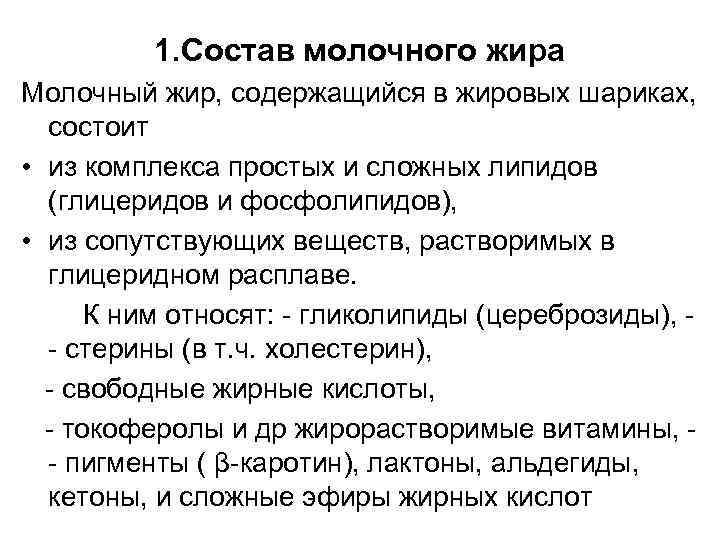 1.Состав молочного жира

Молочный жир, содержащийся в жировых шариках, состоит

• из комплекса простых и сложных липидов (глицеридов и фосфолипидов),

• из сопутствующих веществ, растворимых в глицеридном расплаве.

К ним относят: - гликолипиды (цереброзиды), -
- стерины (в т.ч. холестерин),

- свободные жирные кислоты,

- токоферолы и др жирорастворимые витамины, -
- пигменты ( β-каротин), лактоны, альдегиды, кетоны, и сложные эфиры жирных кислот